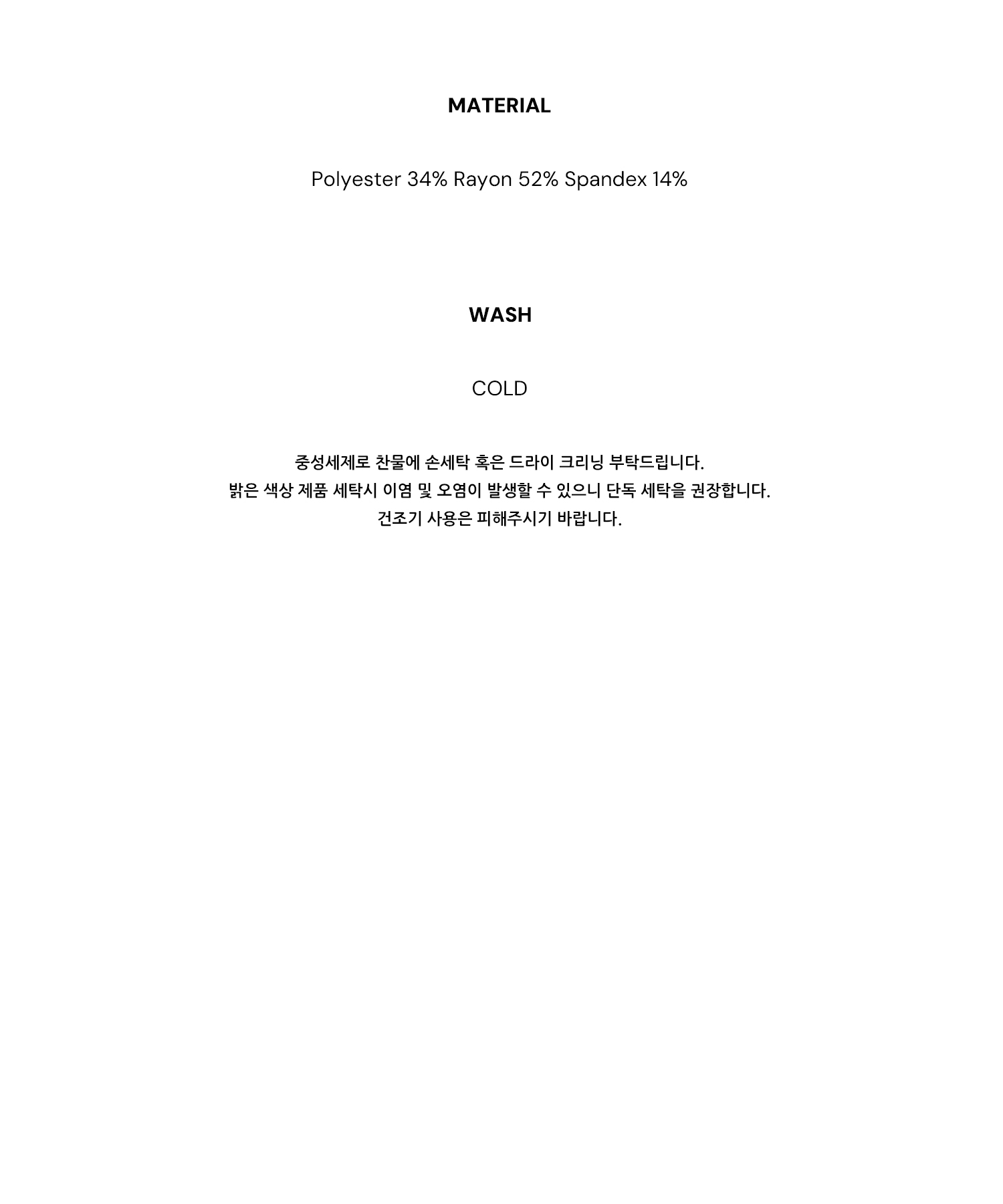 MATERIAL

Polyester 34% Rayon 52% Spandex 14%

WASH

COLD

중성세제로 찬물에 손세탁 혹은 드라이 크리닝 부탁드립니다.
밝은 색상 제품 세탁시 이염 및 오염이 발생할 수 있으니 단독 세탁을 권장합니다.
건조기 사용은 피해주시기 바랍니다.